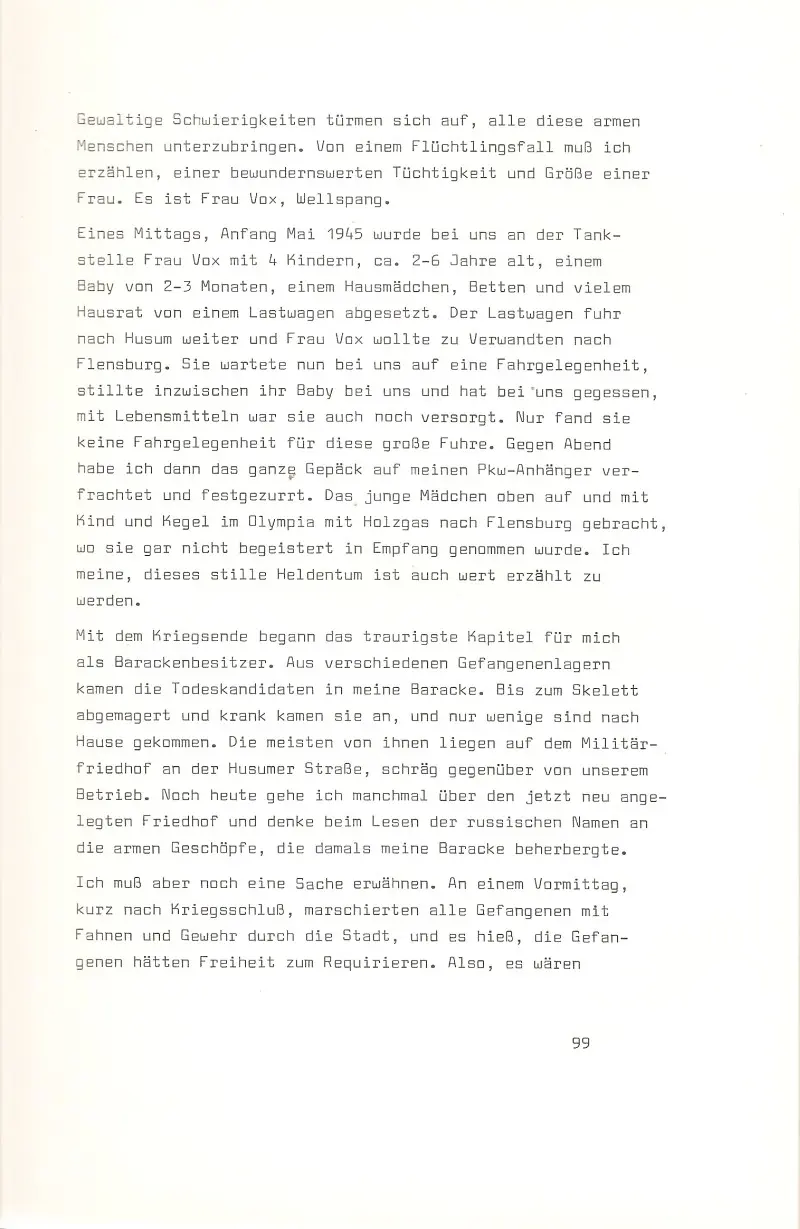 Gewaltige Schwierigkeiten türmen sich auf, alle diese armen Menschen unterzubringen. Von einem Flüchtlingsfall muß ich erzählen, einer bewundernswerten Tüchtigkeit und Größe einer Frau. Es ist Frau Vox, Wellspang.

Eines Mittags, Anfang Mai 1945 wurde bei uns an der Tankstelle Frau Vox mit 4 Kindern, ca. 2-6 Jahre alt, einem Baby von 2-3 Monaten, einem Hausmädchen, Betten und vielem Hausrat von einem Lastwagen abgesetzt. Der Lastwagen fuhr nach Husum weiter und Frau Vox wollte zu Verwandten nach Flensburg. Sie wartete nun bei uns auf eine Fahrgelegenheit, stillte inzwischen ihr Baby bei uns und hat bei uns gegessen, mit Lebensmitteln war sie auch noch versorgt. Nur fand sie keine Fahrgelegenheit für diese große Fuhre. Gegen Abend habe ich dann das ganze Gepäck auf meinen Pkw-Anhänger verfrachtet und festgezurrt. Das junge Mädchen oben auf und mit Kind und Kegel im Olympia mit Holzgas nach Flensburg gebracht, wo sie gar nicht begeistert in Empfang genommen wurde. Ich meine, dieses stille Heldentum ist auch wert erzählt zu werden.

Mit dem Kriegsende begann das traurigste Kapitel für mich als Barackenbesitzer. Aus verschiedenen Gefangenenlagern kamen die Todeskandidaten in meine Baracke. Bis zum Skelett abgemagert und krank kamen sie an, und nur wenige sind nach Hause gekommen. Die meisten von ihnen liegen auf dem Militärfriedhof an der Husumer Straße, schräg gegenüber von unserem Betrieb. Noch heute gehe ich manchmal über den jetzt neu angelegten Friedhof und denke beim Lesen der russischen Namen an die armen Geschöpfe, die damals meine Baracke beherbergte.

Ich muß aber noch eine Sache erwähnen. An einem Vormittag, kurz nach Kriegsschluß, marschierten alle Gefangenen mit Fahnen und Gewehr durch die Stadt, und es hieß, die Gefangenen hätten Freiheit zum Requirieren. Also, es wären

99